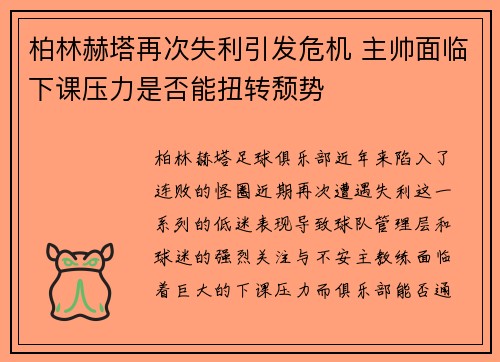 柏林赫塔再次失利引发危机 主帅面临下课压力是否能扭转颓势

柏林赫塔足球俱乐部近年来陷入了连败的怪圈近期再次遭遇失利这一系列的低迷表现导致球队管理层和球迷的强烈关注与不安主教练面临着巨大的下课压力而俱乐部能否通